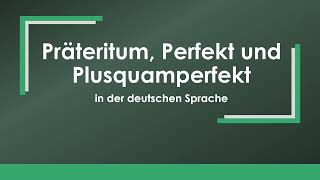 Präteritum, Perfekt und Plusquamperfekt

in der deutschen Sprache